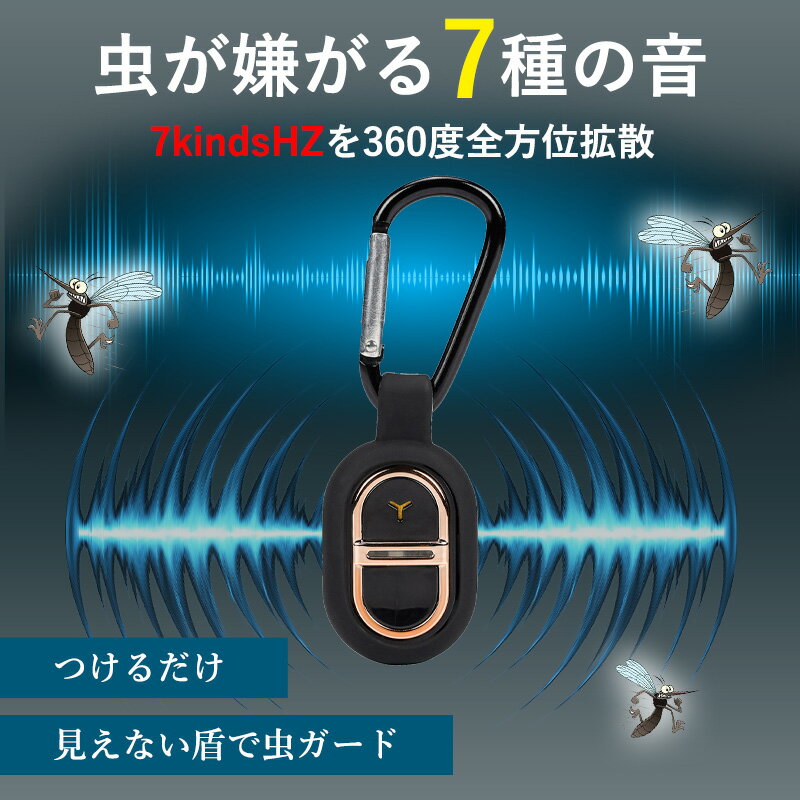 虫が嫌がる7種の音

7kindsHZを360度全方位拡散

つけるだけ

見えない盾で虫ガード